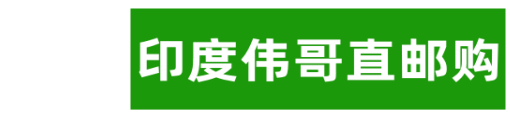 印度伟哥直邮购